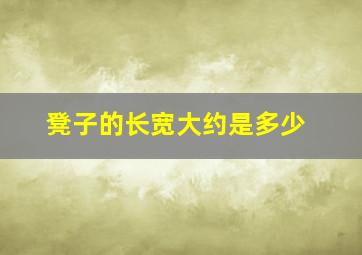 凳子的长宽大约是多少